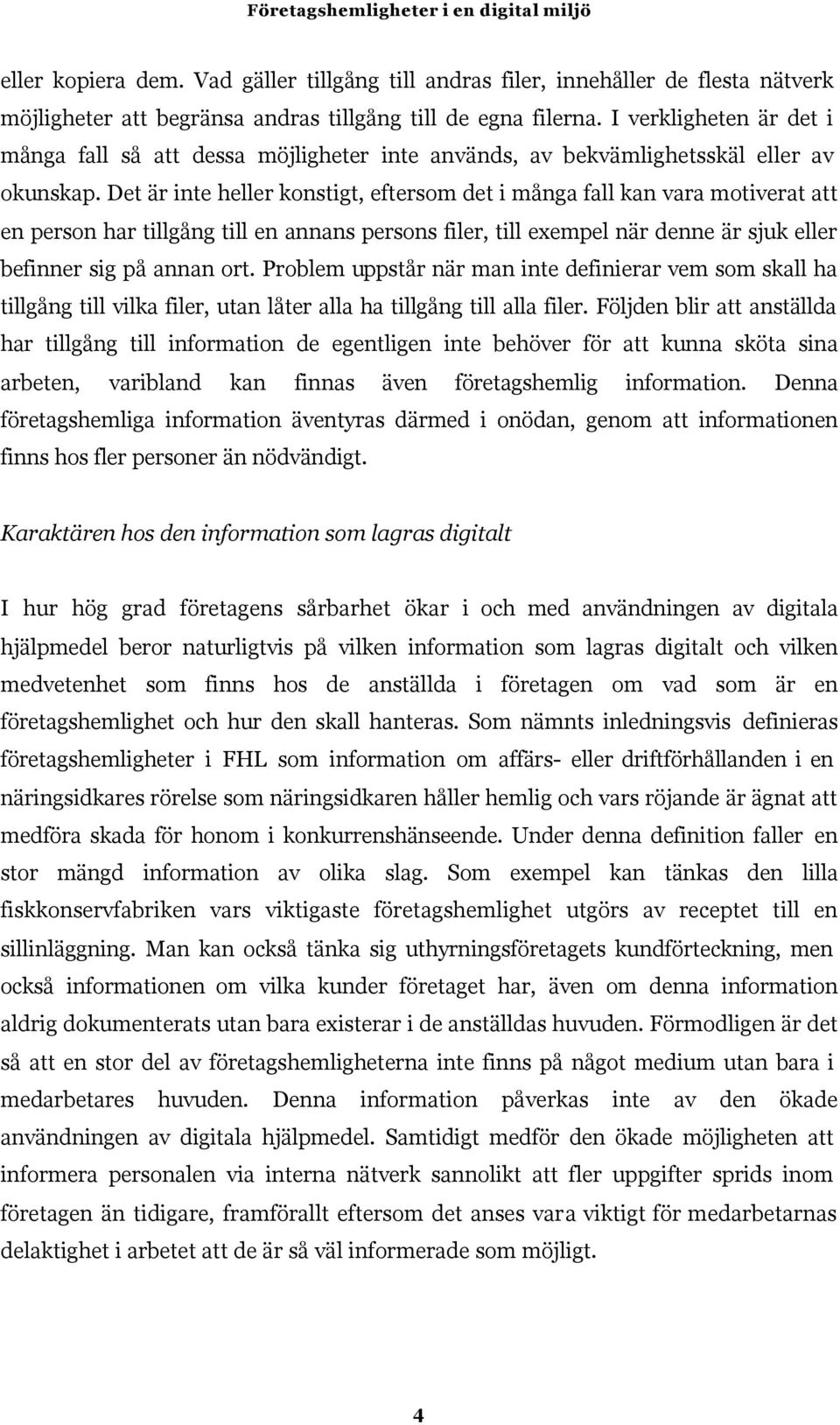 Företagshemligheter i en digital miljö

eller kopiera dem. Vad gäller tillgång till andras filer, innehåller de flesta nätverk möjligheter att begränsa andras tillgång till de egna filerna. I verkligheten är det i många fall så att dessa möjligheter inte används, av bekvämlighetsskäl eller av okunskap. Det är inte heller konstigt, eftersom det i många fall kan vara motiverat att en person har tillgång till en annans persons filer, till exempel när denne är sjuk eller befinner sig på annan ort. Problem uppstår när man inte definierar vem som skall ha tillgång till vilka filer, utan låter alla ha tillgång till alla filer. Följden blir att anställda har tillgång till information de egentligen inte behöver för att kunna sköta sina arbeten, varibland kan finnas även företagshemlig information. Denna företagshemliga information äventyras därmed i onödan, genom att informationen finns hos fler personer än nödvändigt.

Karaktären hos den information som lagras digitalt

I hur hög grad företagens sårbarhet ökar i och med användningen av digitala hjälpmedel beror naturligtvis på vilken information som lagras digitalt och vilken medvetenhet som finns hos de anställda i företagen om vad som är en företagshemlighet och hur den skall hanteras. Som nämnts inledningsvis definieras företagshemligheter i FHL som information om affärs- eller driftförhållanden i en näringsidkares rörelse som näringsidkaren håller hemlig och vars röjande är ägnat att medföra skada för honom i konkurrenshänseende. Under denna definition faller en stor mängd information av olika slag. Som exempel kan tänkas den lilla fiskkonservfabriken vars viktigaste företagshemlighet utgörs av receptet till en sillinläggning. Man kan också tänka sig uthyrningsföretagets kundförteckning, men också informationen om vilka kunder företaget har, även om denna information aldrig dokumenterats utan bara existerar i de anställdas huvuden. Förmodligen är det så att en stor del av företagshemligheterna inte finns på något medium utan bara i medarbetares huvuden. Denna information påverkas inte av den ökade användningen av digitala hjälpmedel. Samtidigt medför den ökade möjligheten att informera personalen via interna nätverk sannolikt att fler uppgifter sprids inom företagen än tidigare, framförallt eftersom det anses vara viktigt för medarbetarnas delaktighet i arbetet att de är så väl informerade som möjligt.

4